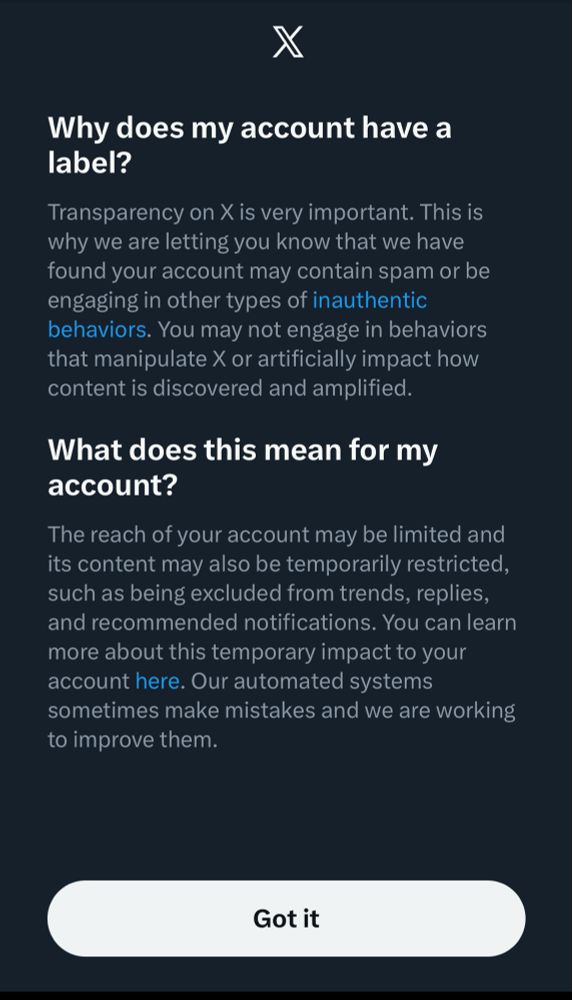 X

Why does my account have a label?

Transparency on X is very important. This is why we are letting you know that we have found your account may contain spam or be engaging in other types of inauthentic behaviors. You may not engage in behaviors that manipulate X or artificially impact how content is discovered and amplified.

What does this mean for my account?

The reach of your account may be limited and its content may also be temporarily restricted, such as being excluded from trends, replies, and recommended notifications. You can learn more about this temporary impact to your account here. Our automated systems sometimes make mistakes and we are working to improve them.

Got it